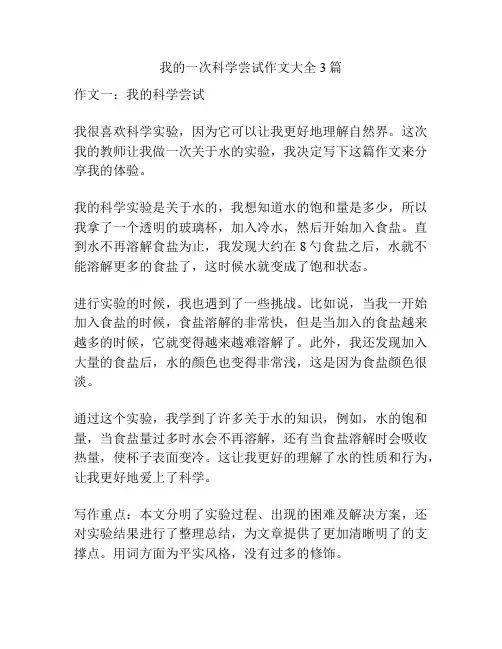 我的一次科学尝试作文大全 3 篇

作文一：我的科学尝试

我很喜欢科学实验，因为它可以让我更好地理解自然界。这次我的教师让我做一次关于水的实验，我决定写下这篇作文来分享我的体验。

我的科学实验是关于水的，我想知道水的饱和量是多少，所以我拿了一个透明的玻璃杯，加入冷水，然后开始加入食盐。直到水不再溶解食盐为止，我发现大约在 8 勺食盐之后，水就不能溶解更多的食盐了，这时候水就变成了饱和状态。

进行实验的时候，我也遇到了一些挑战。比如说，当我一开始加入食盐的时候，食盐溶解的非常快，但是当加入的食盐越来越多的时候，它就变得越来越难溶解了。此外，我还发现加入大量的食盐后，水的颜色也变得非常浅，这是因为食盐颜色很淡。

通过这个实验，我学到了许多关于水的知识，例如，水的饱和量，当食盐量过多时水会不再溶解，还有当食盐溶解时会吸收热量，使杯子表面变冷。这让我更好的理解了水的性质和行为，让我更好地爱上了科学。

写作重点：本文分明了实验过程、出现的困难及解决方案，还对实验结果进行了整理总结，为文章提供了更加清晰明了的支撑点。用词方面为平实风格，没有过多的修饰。